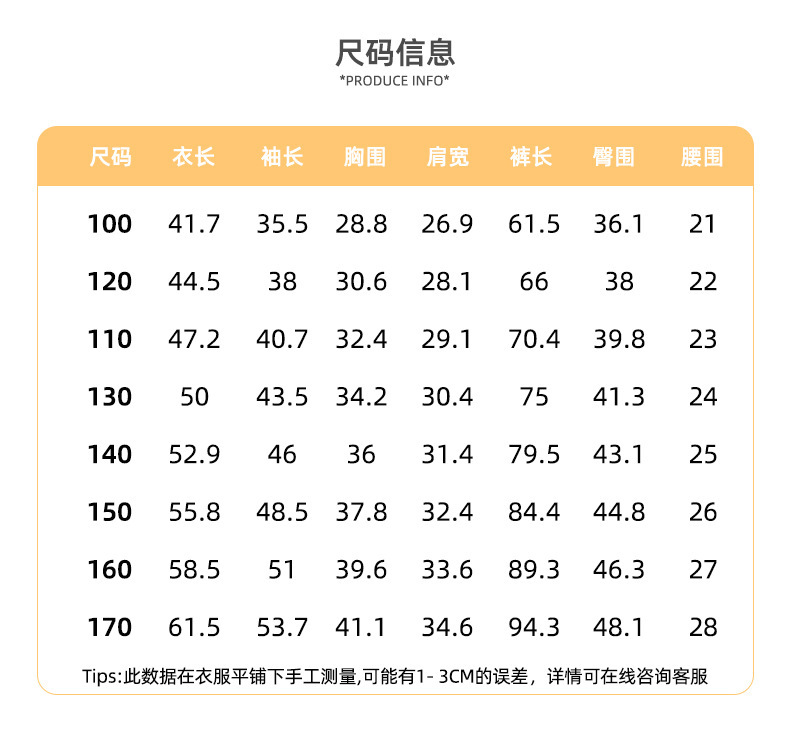 尺码信息
*PRODUCE INFO*

| 尺码 | 衣长 | 袖长 | 胸围 | 肩宽 | 裤长 | 臀围 | 腰围 |
|---|---|---|---|---|---|---|---|
| 100 | 41.7 | 35.5 | 28.8 | 26.9 | 61.5 | 36.1 | 21 |
| 120 | 44.5 | 38 | 30.6 | 28.1 | 66 | 38 | 22 |
| 110 | 47.2 | 40.7 | 32.4 | 29.1 | 70.4 | 39.8 | 23 |
| 130 | 50 | 43.5 | 34.2 | 30.4 | 75 | 41.3 | 24 |
| 140 | 52.9 | 46 | 36 | 31.4 | 79.5 | 43.1 | 25 |
| 150 | 55.8 | 48.5 | 37.8 | 32.4 | 84.4 | 44.8 | 26 |
| 160 | 58.5 | 51 | 39.6 | 33.6 | 89.3 | 46.3 | 27 |
| 170 | 61.5 | 53.7 | 41.1 | 34.6 | 94.3 | 48.1 | 28 |

Tips:此数据在衣服平铺下手工测量,可能有1- 3CM的误差，详情可在线咨询客服